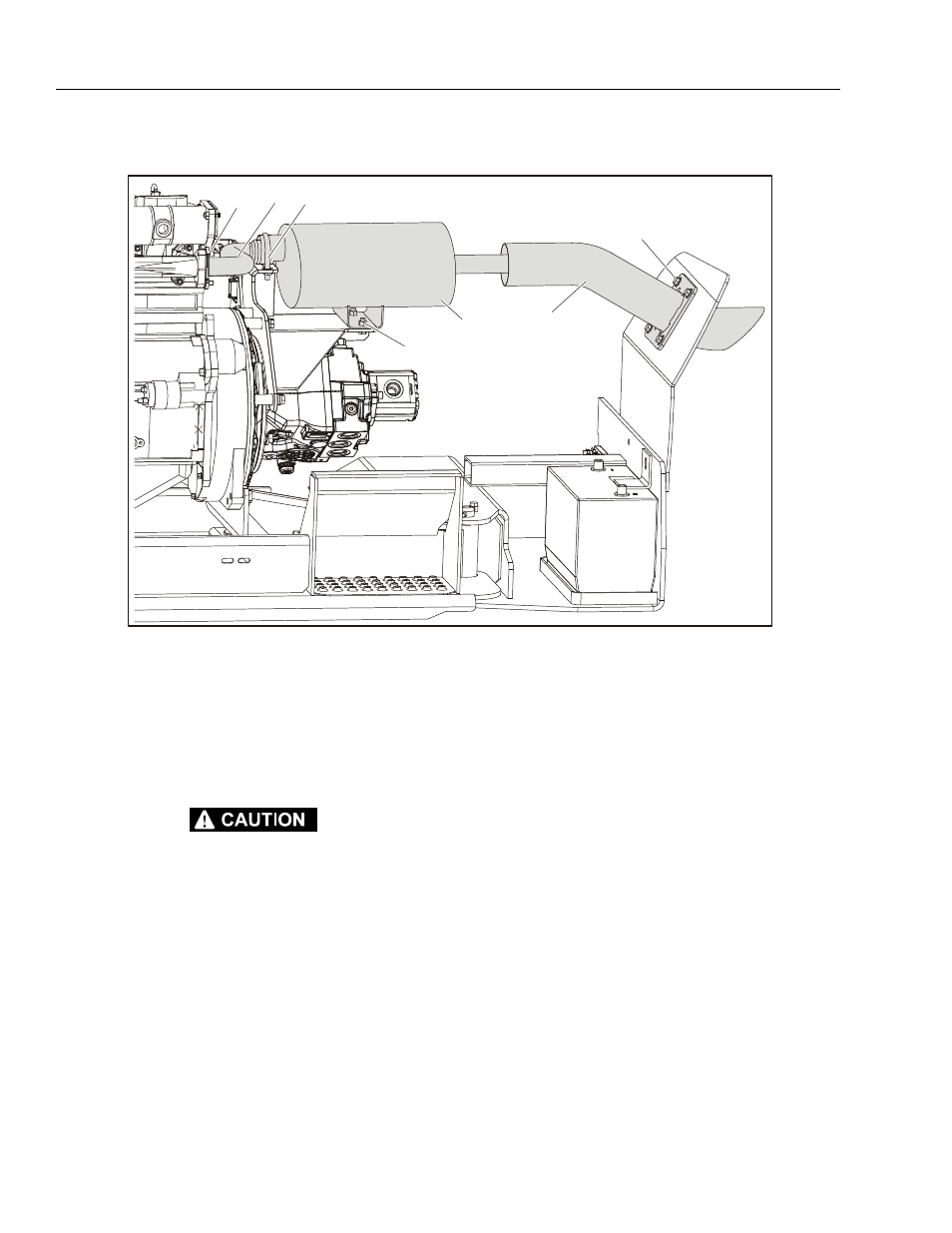 CAUTION